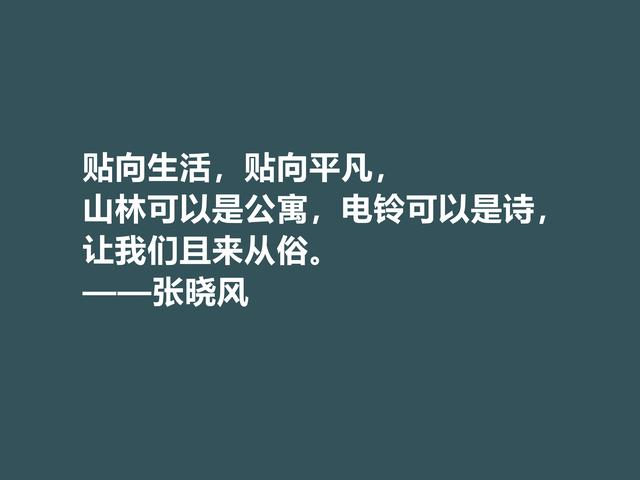 贴向生活，贴向平凡，
山林可以是公寓，电铃可以是诗，
让我们且来从俗。
——张晓风